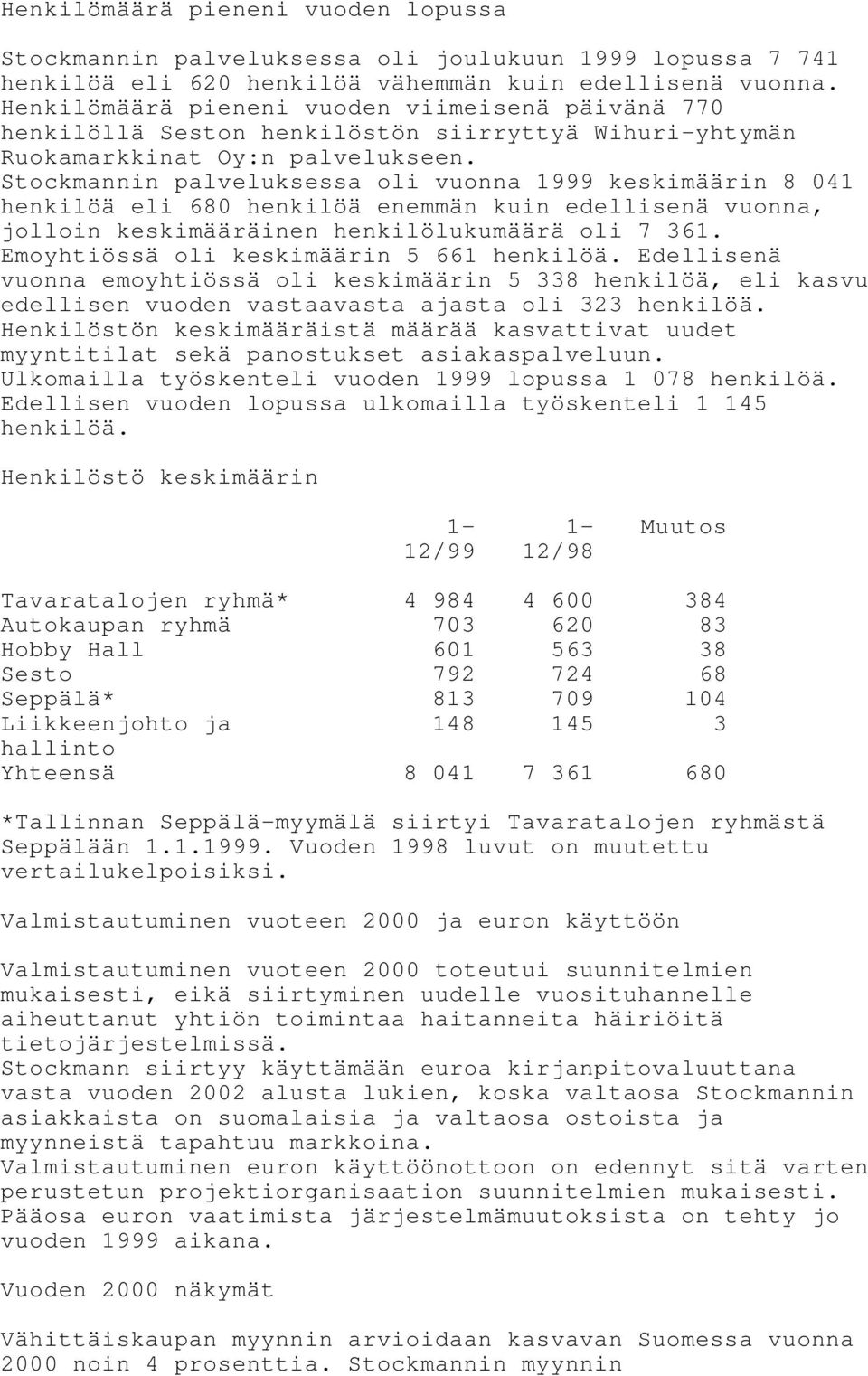 Henkilömäärä pieneni vuoden lopussa

Stockmannin palveluksessa oli joulukuun 1999 lopussa 7 741 henkilöä eli 620 henkilöä vähemmän kuin edellisenä vuonna. Henkilömäärä pieneni vuoden viimeisenä päivänä 770 henkilöllä Seston henkilöstön siirryttyä Wihuri-yhtymän Ruokamarkkinat Oy:n palvelukseen. Stockmannin palveluksessa oli vuonna 1999 keskimäärin 8 041 henkilöä eli 680 henkilöä enemmän kuin edellisenä vuonna, jolloin keskimääräinen henkilölukumäärä oli 7 361. Emoyhtiössä oli keskimäärin 5 661 henkilöä. Edellisenä vuonna emoyhtiössä oli keskimäärin 5 338 henkilöä, eli kasvu edellisen vuoden vastaavasta ajasta oli 323 henkilöä. Henkilöstön keskimääräistä määrää kasvattivat uudet myyntitilat sekä panostukset asiakaspalveluun. Ulkomailla työskenteli vuoden 1999 lopussa 1 078 henkilöä. Edellisen vuoden lopussa ulkomailla työskenteli 1 145 henkilöä.

Henkilöstö keskimäärin

| | 1-12/99 | 1-12/98 | Muutos |
|---|---|---|---|
| Tavaratalojen ryhmä* | 4 984 | 4 600 | 384 |
| Autokaupan ryhmä | 703 | 620 | 83 |
| Hobby Hall | 601 | 563 | 38 |
| Sesto | 792 | 724 | 68 |
| Seppälä* | 813 | 709 | 104 |
| Liikkeenjohto ja hallinto | 148 | 145 | 3 |
| Yhteensä | 8 041 | 7 361 | 680 |

*Tallinnan Seppälä-myymälä siirtyi Tavaratalojen ryhmästä Seppälään 1.1.1999. Vuoden 1998 luvut on muutettu vertailukelpoisiksi.

Valmistautuminen vuoteen 2000 ja euron käyttöön

Valmistautuminen vuoteen 2000 toteutui suunnitelmien mukaisesti, eikä siirtyminen uudelle vuosituhannelle aiheuttanut yhtiön toimintaa haitanneita häiriöitä tietojärjestelmissä.
Stockmann siirtyy käyttämään euroa kirjanpitovaluuttana vasta vuoden 2002 alusta lukien, koska valtaosa Stockmannin asiakkaista on suomalaisia ja valtaosa ostoista ja myynneistä tapahtuu markkoina.
Valmistautuminen euron käyttöönottoon on edennyt sitä varten perustetun projektiorganisaation suunnitelmien mukaisesti. Pääosa euron vaatimista järjestelmämuutoksista on tehty jo vuoden 1999 aikana.

Vuoden 2000 näkymät

Vähittäiskaupan myynnin arvioidaan kasvavan Suomessa vuonna 2000 noin 4 prosenttia. Stockmannin myynnin